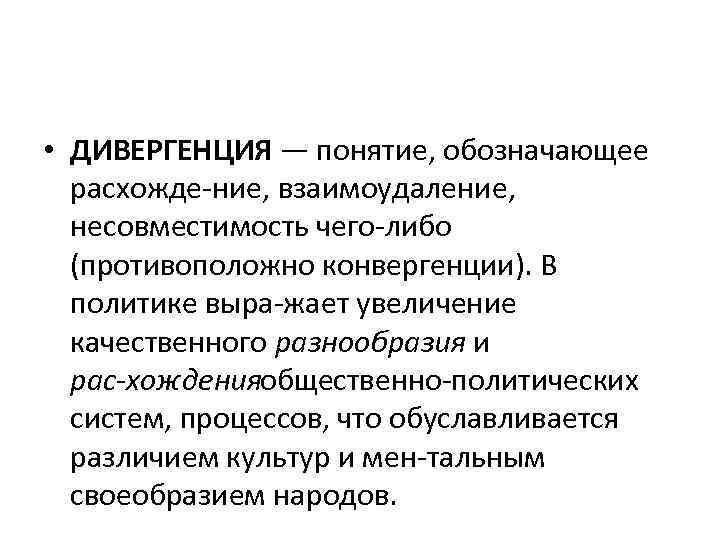 • ДИВЕРГЕНЦИЯ — понятие, обозначающее расхожде-ние, взаимоудаление, несовместимость чего-либо (противоположно конвергенции). В политике выра-жает увеличение качественного разнообразия и рас-хожденияобщественно-политических систем, процессов, что обуславливается различием культур и мен-тальным своеобразием народов.